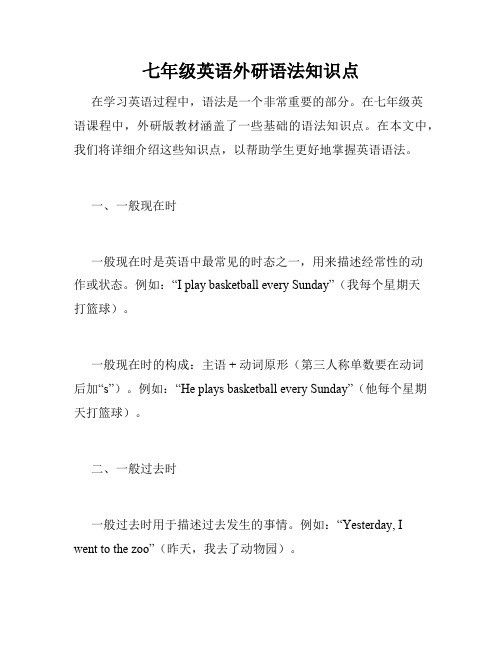 七年级英语外研语法知识点

在学习英语过程中，语法是一个非常重要的部分。在七年级英语课程中，外研版教材涵盖了一些基础的语法知识点。在本文中，我们将详细介绍这些知识点，以帮助学生更好地掌握英语语法。

一、一般现在时

一般现在时是英语中最常见的时态之一，用来描述经常性的动作或状态。例如：“I play basketball every Sunday”（我每个星期天打篮球）。

一般现在时的构成：主语 + 动词原形（第三人称单数要在动词后加“s”）。例如：“He plays basketball every Sunday”（他每个星期天打篮球）。

二、一般过去时

一般过去时用于描述过去发生的事情。例如：“Yesterday, I went to the zoo”（昨天，我去了动物园）。